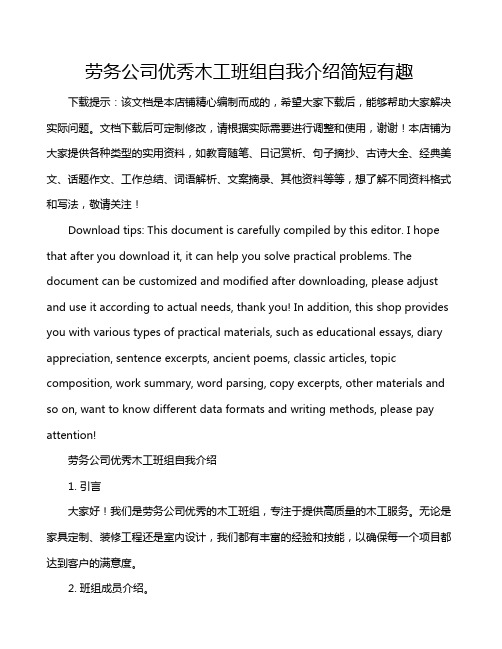 劳务公司优秀木工班组自我介绍简短有趣

下载提示：该文档是本店铺精心编制而成的，希望大家下载后，能够帮助大家解决实际问题。文档下载后可定制修改，请根据实际需要进行调整和使用，谢谢！本店铺为大家提供各种类型的实用资料，如教育随笔、日记赏析、句子摘抄、古诗大全、经典美文、话题作文、工作总结、词语解析、文案摘录、其他资料等等，想了解不同资料格式和写法，敬请关注！

Download tips: This document is carefully compiled by this editor. I hope that after you download it, it can help you solve practical problems. The document can be customized and modified after downloading, please adjust and use it according to actual needs, thank you! In addition, this shop provides you with various types of practical materials, such as educational essays, diary appreciation, sentence excerpts, ancient poems, classic articles, topic composition, work summary, word parsing, copy excerpts, other materials and so on, want to know different data formats and writing methods, please pay attention!

劳务公司优秀木工班组自我介绍

1. 引言

大家好！我们是劳务公司优秀的木工班组，专注于提供高质量的木工服务。无论是家具定制、装修工程还是室内设计，我们都有丰富的经验和技能，以确保每一个项目都达到客户的满意度。

2. 班组成员介绍。